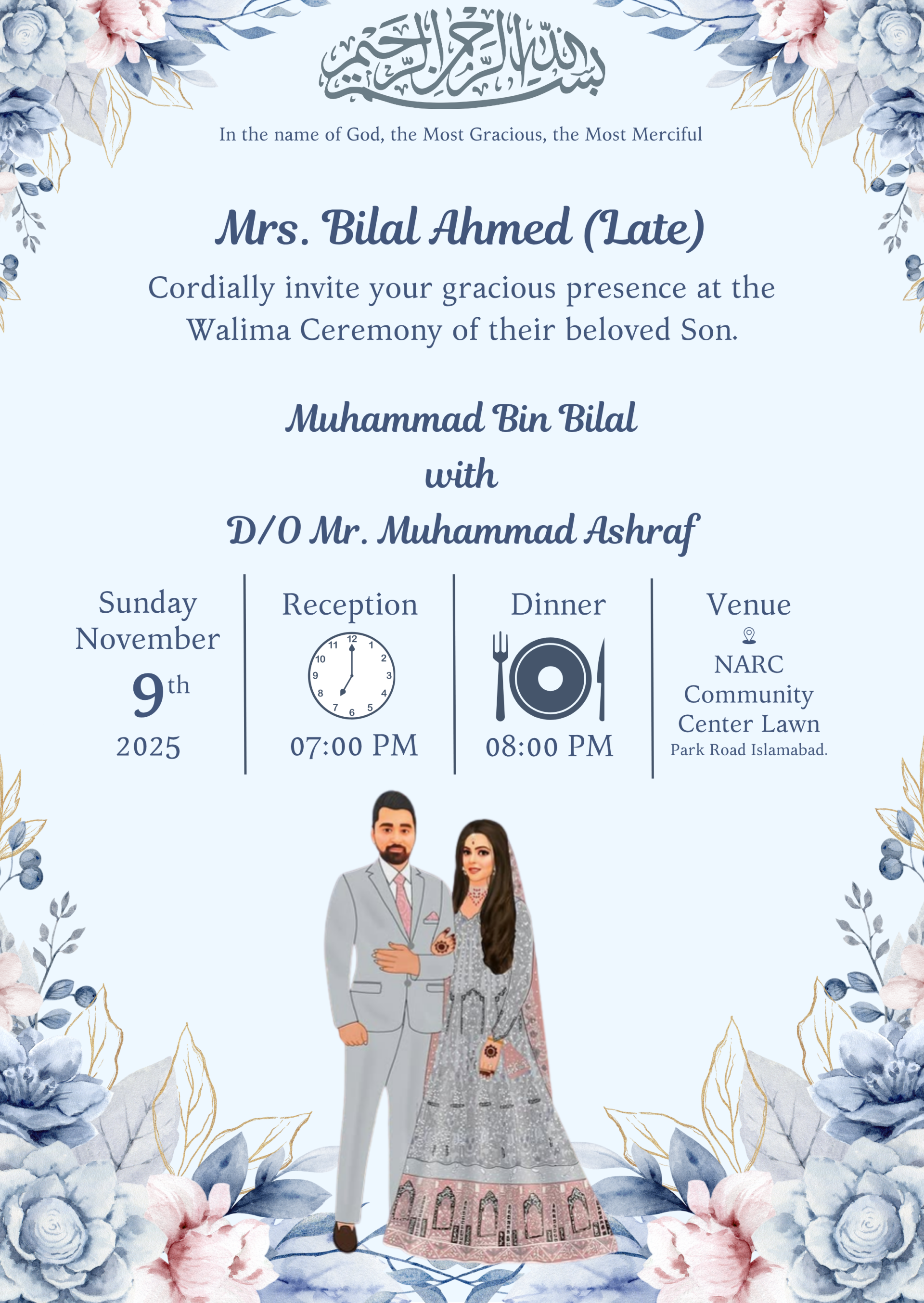 بسم الله الرحمن الرحيم

In the name of God, the Most Gracious, the Most Merciful

Mrs. Bilal Ahmed (Late)

Cordially invite your gracious presence at the Walima Ceremony of their beloved Son.

Muhammad Bin Bilal
with
D/O Mr. Muhammad Ashraf

Sunday
November
9th
2025

Reception
12 1 2 3 4 5 6 7 8 9 10 11
07:00 PM

Dinner
08:00 PM

Venue
NARC Community Center Lawn
Park Road Islamabad.